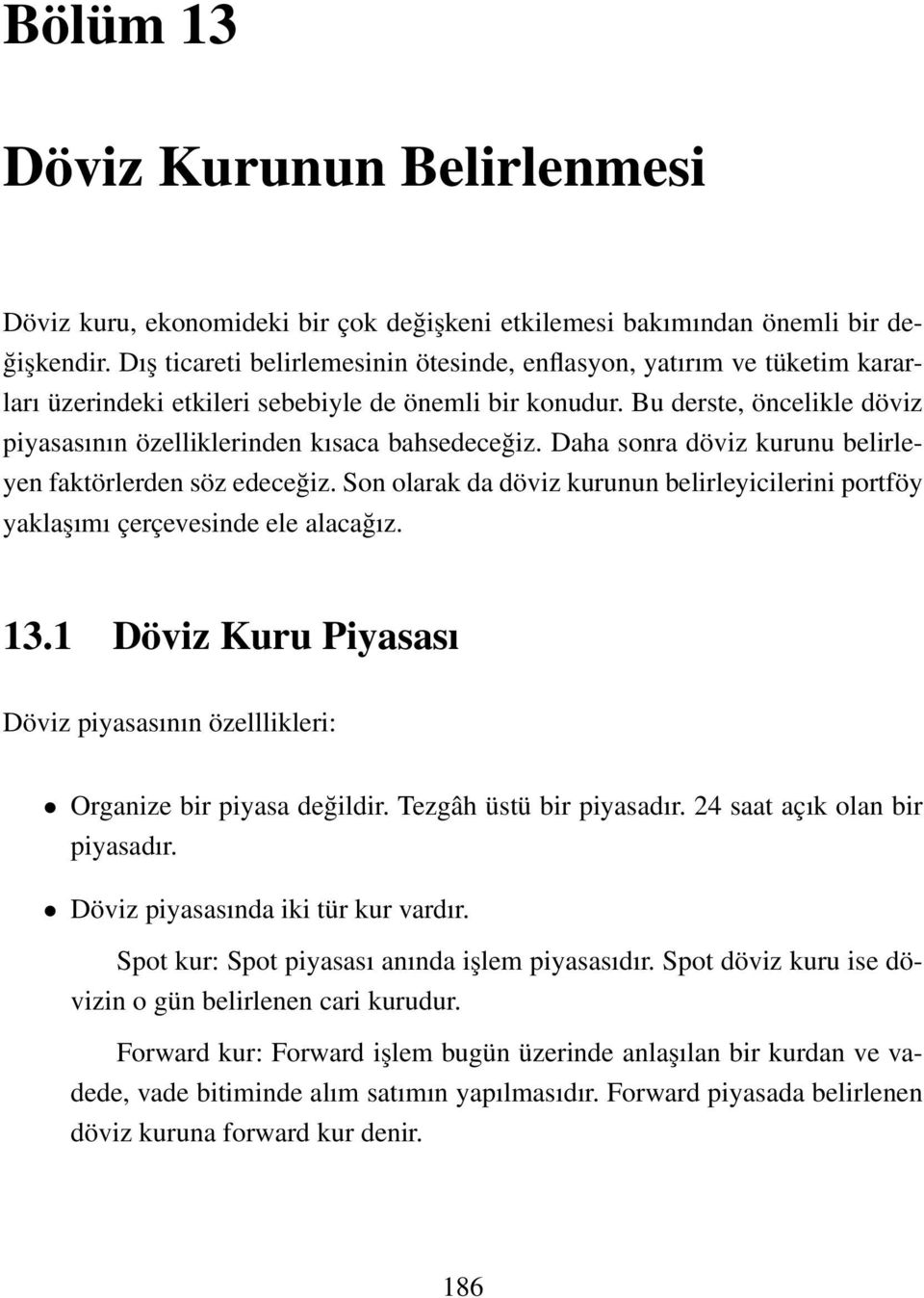 Bölüm 13

Döviz Kurunun Belirlenmesi

Döviz kuru, ekonomideki bir çok değişkeni etkilemesi bakımından önemli bir değişkendir. Dış ticareti belirlemesinin ötesinde, enflasyon, yatırım ve tüketim kararları üzerindeki etkileri sebebiyle de önemli bir konudur. Bu derste, öncelikle döviz piyasasının özelliklerinden kısaca bahsedeceğiz. Daha sonra döviz kurunu belirleyen faktörlerden söz edeceğiz. Son olarak da döviz kurunun belirleyicilerini portföy yaklaşımı çerçevesinde ele alacağız.

13.1 Döviz Kuru Piyasası

Döviz piyasasının özelllikleri:

• Organize bir piyasa değildir. Tezgâh üstü bir piyasadır. 24 saat açık olan bir piyasadır.

• Döviz piyasasında iki tür kur vardır.

Spot kur: Spot piyasası anında işlem piyasasıdır. Spot döviz kuru ise dövizin o gün belirlenen cari kurudur.

Forward kur: Forward işlem bugün üzerinde anlaşılan bir kurdan ve vadede, vade bitiminde alım satımın yapılmasıdır. Forward piyasada belirlenen döviz kuruna forward kur denir.

186